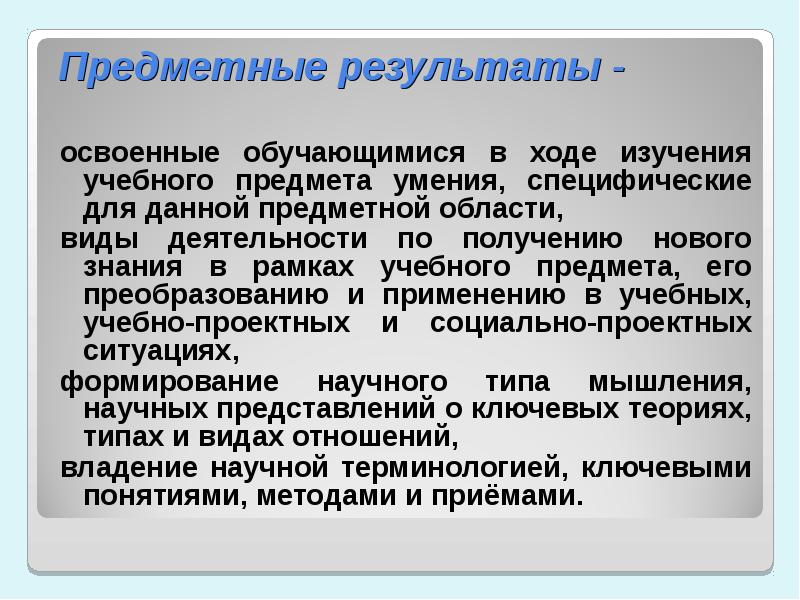 Предметные результаты -

освоенные обучающимися в ходе изучения учебного предмета умения, специфические для данной предметной области,

виды деятельности по получению нового знания в рамках учебного предмета, его преобразованию и применению в учебных, учебно-проектных и социально-проектных ситуациях,

формирование научного типа мышления, научных представлений о ключевых теориях, типах и видах отношений,

владение научной терминологией, ключевыми понятиями, методами и приёмами.